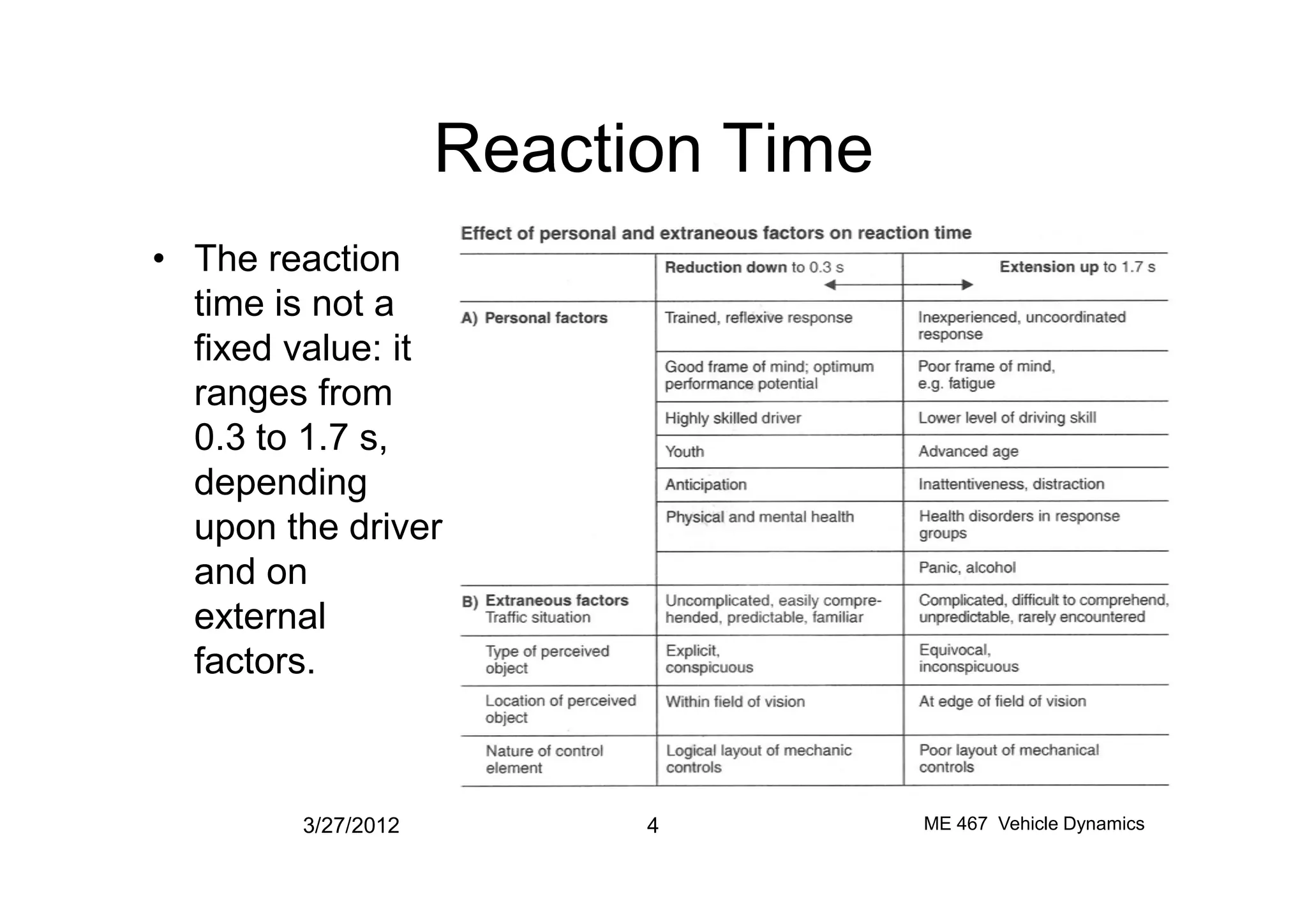 Reaction Time

• The reaction time is not a fixed value: it ranges from 0.3 to 1.7 s, depending upon the driver and on external factors.

Effect of personal and extraneous factors on reaction time

| | Reduction down to 0.3 s | Extension up to 1.7 s |
|---|---|---|
| A) Personal factors | Trained, reflexive response | Inexperienced, uncoordinated response |
| | Good frame of mind; optimum performance potential | Poor frame of mind, e.g. fatigue |
| | Highly skilled driver | Lower level of driving skill |
| | Youth | Advanced age |
| | Anticipation | Inattentiveness, distraction |
| | Physical and mental health | Health disorders in response groups |
| | | Panic, alcohol |
| B) Extraneous factors Traffic situation | Uncomplicated, easily comprehended, predictable, familiar | Complicated, difficult to comprehend, unpredictable, rarely encountered |
| Type of perceived object | Explicit, conspicuous | Equivocal, inconspicuous |
| Location of perceived object | Within field of vision | At edge of field of vision |
| Nature of control element | Logical layout of mechanic controls | Poor layout of mechanical controls |

3/27/2012 4 ME 467 Vehicle Dynamics